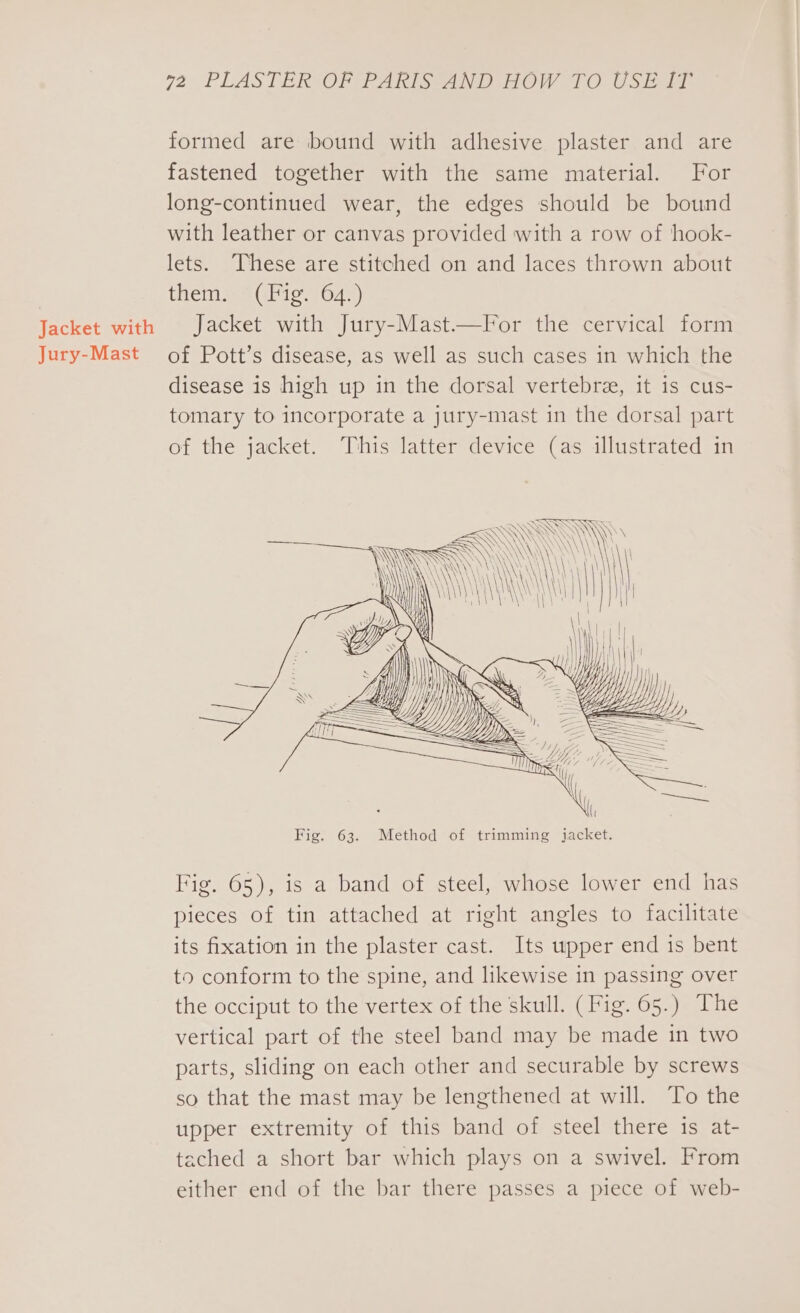 72 PLASTER OF PARIS AND HOW TO USE IT

formed are bound with adhesive plaster and are fastened together with the same material. For long-continued wear, the edges should be bound with leather or canvas provided with a row of hooklets. These are stitched on and laces thrown about them. (Fig. 64.)

Jacket with Jury-Mast

Jacket with Jury-Mast.—For the cervical form of Pott's disease, as well as such cases in which the disease is high up in the dorsal vertebræ, it is customary to incorporate a jury-mast in the dorsal part of the jacket. This latter device (as illustrated in

Fig. 63. Method of trimming jacket.

Fig. 65), is a band of steel, whose lower end has pieces of tin attached at right angles to facilitate its fixation in the plaster cast. Its upper end is bent to conform to the spine, and likewise in passing over the occiput to the vertex of the skull. (Fig. 65.) The vertical part of the steel band may be made in two parts, sliding on each other and securable by screws so that the mast may be lengthened at will. To the upper extremity of this band of steel there is attached a short bar which plays on a swivel. From either end of the bar there passes a piece of web-